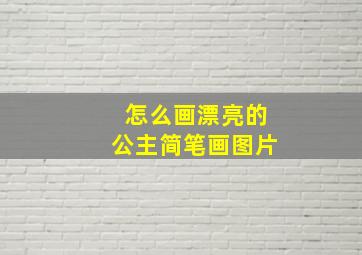 怎么画漂亮的
公主简笔画图片